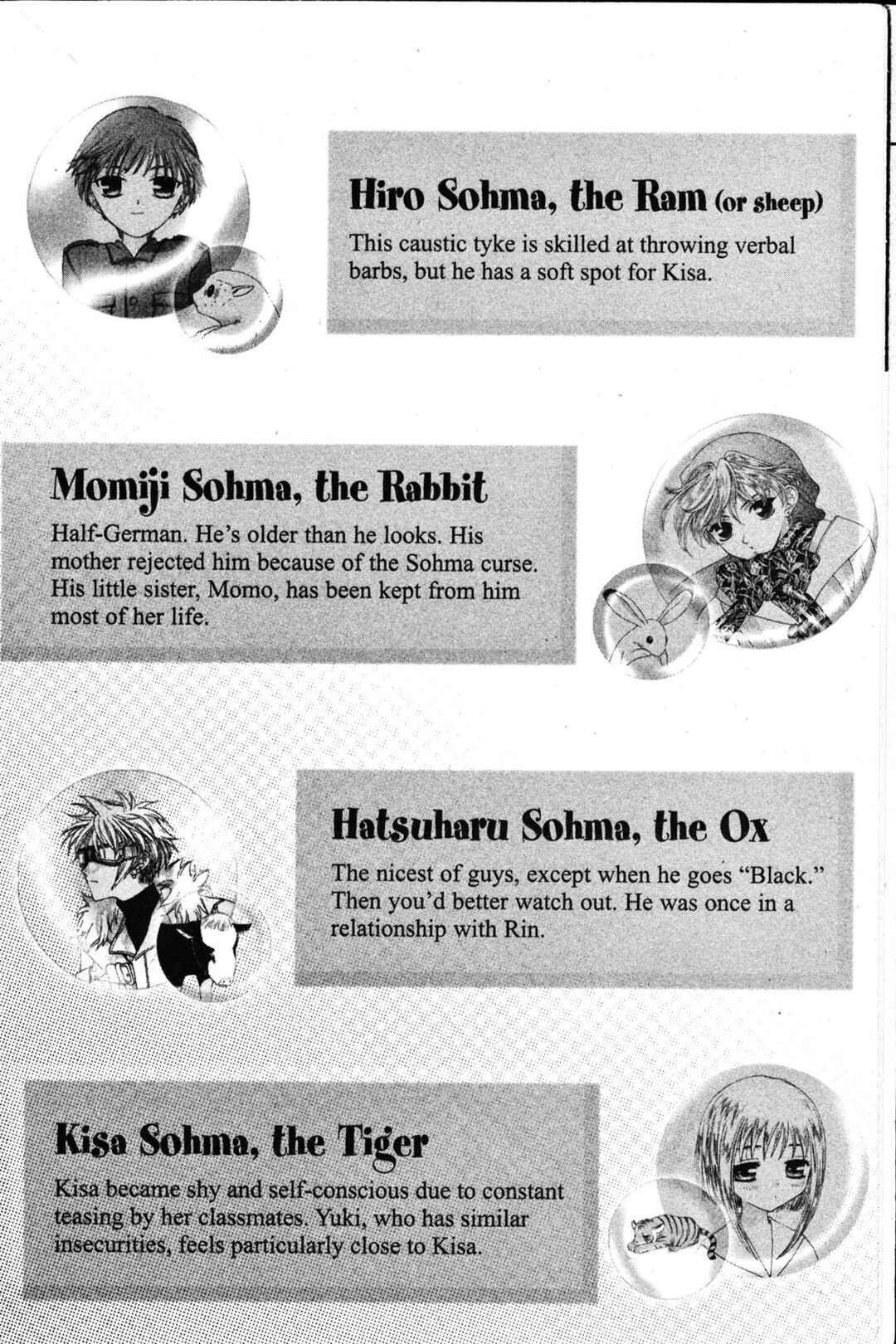 Hiro Sohma, the Ram (or sheep)

This caustic tyke is skilled at throwing verbal barbs, but he has a soft spot for Kisa.

Momiji Sohma, the Rabbit

Half-German. He's older than he looks. His mother rejected him because of the Sohma curse. His little sister, Momo, has been kept from him most of her life.

Hatsuharu Sohma, the Ox

The nicest of guys, except when he goes "Black." Then you'd better watch out. He was once in a relationship with Rin.

Kisa Sohma, the Tiger

Kisa became shy and self-conscious due to constant teasing by her classmates. Yuki, who has similar insecurities, feels particularly close to Kisa.